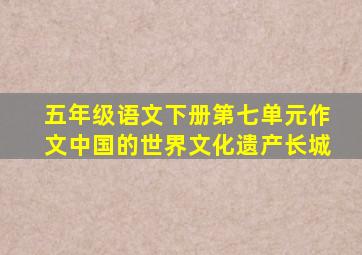 五年级语文下册第七单元作文中国的世界文化遗产长城